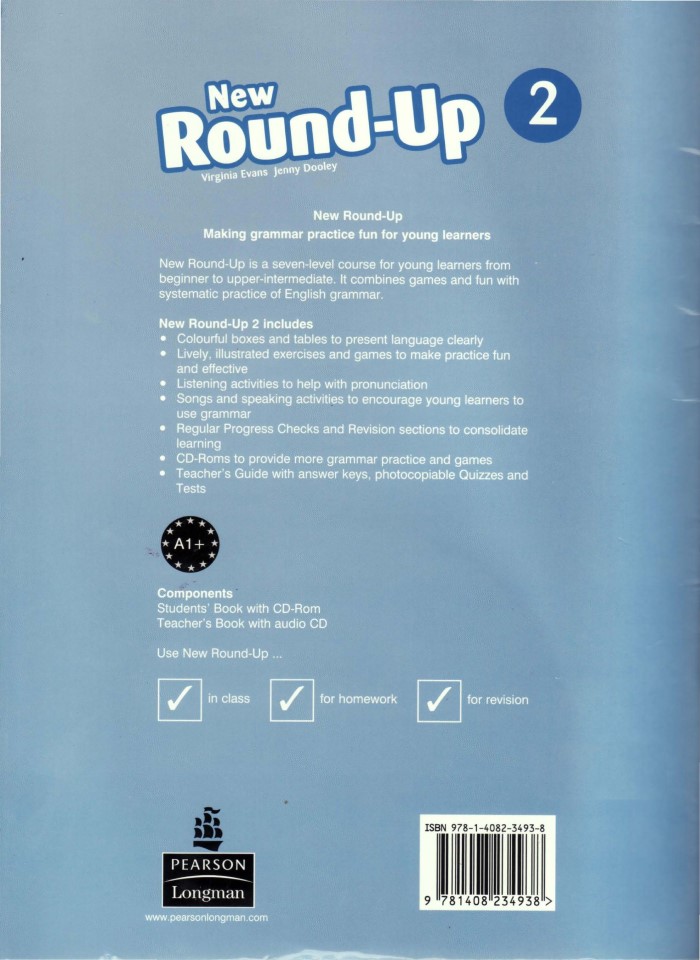 New Round-Up 2

Virginia Evans Jenny Dooley

New Round-Up
Making grammar practice fun for young learners

New Round-Up is a seven-level course for young learners from beginner to upper-intermediate. It combines games and fun with systematic practice of English grammar.

New Round-Up 2 includes
• Colourful boxes and tables to present language clearly
• Lively, illustrated exercises and games to make practice fun and effective
• Listening activities to help with pronunciation
• Songs and speaking activities to encourage young learners to use grammar
• Regular Progress Checks and Revision sections to consolidate learning
• CD-Roms to provide more grammar practice and games
• Teacher's Guide with answer keys, photocopiable Quizzes and Tests

A1+

Components
Students' Book with CD-Rom
Teacher's Book with audio CD

Use New Round-Up ...

✓ in class ✓ for homework ✓ for revision

PEARSON
Longman
www.pearsonlongman.com

ISBN 978-1-4082-3493-8
9 781408 234938 >